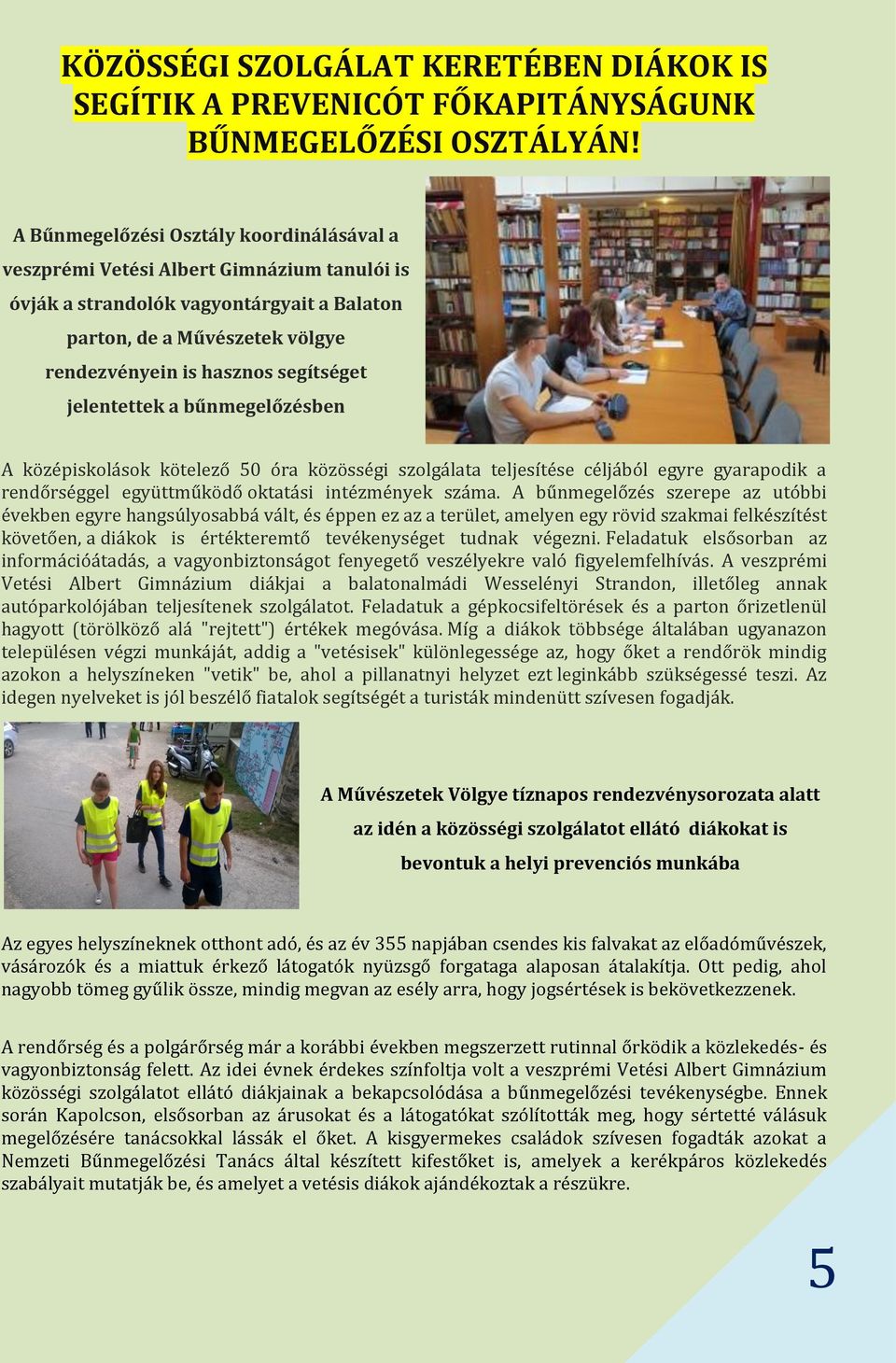 KÖZÖSSÉGI SZOLGÁLAT KERETÉBEN DIÁKOK IS SEGÍTIK A PREVENICÓT FŐKAPITÁNYSÁGUNK BŰNMEGELŐZÉSI OSZTÁLYÁN!

A Bűnmegelőzési Osztály koordinálásával a veszprémi Vetési Albert Gimnázium tanulói is óvják a strandolók vagyontárgyait a Balaton parton, de a Művészetek völgye rendezvényein is hasznos segítséget jelentettek a bűnmegelőzésben

A középiskolások kötelező 50 óra közösségi szolgálata teljesítése céljából egyre gyarapodik a rendőrséggel együttműködő oktatási intézmények száma. A bűnmegelőzés szerepe az utóbbi években egyre hangsúlyosabbá vált, és éppen ez az a terület, amelyen egy rövid szakmai felkészítést követően, a diákok is értékteremtő tevékenységet tudnak végezni. Feladatuk elsősorban az információátadás, a vagyonbiztonságot fenyegető veszélyekre való figyelemfelhívás. A veszprémi Vetési Albert Gimnázium diákjai a balatonalmádi Wesselényi Strandon, illetőleg annak autóparkolójában teljesítenek szolgálatot. Feladatuk a gépkocsifeltörések és a parton őrizetlenül hagyott (törölköző alá "rejtett") értékek megóvása. Míg a diákok többsége általában ugyanazon településen végzi munkáját, addig a "vetésisek" különlegessége az, hogy őket a rendőrök mindig azokon a helyszíneken "vetik" be, ahol a pillanatnyi helyzet ezt leginkább szükségessé teszi. Az idegen nyelveket is jól beszélő fiatalok segítségét a turisták mindenütt szívesen fogadják.

A Művészetek Völgye tíznapos rendezvénysorozata alatt az idén a közösségi szolgálatot ellátó diákokat is bevontuk a helyi prevenciós munkába

Az egyes helyszíneknek otthont adó, és az év 355 napjában csendes kis falvakat az előadóművészek, vásározók és a miattuk érkező látogatók nyüzsgő forgataga alaposan átalakítja. Ott pedig, ahol nagyobb tömeg gyűlik össze, mindig megvan az esély arra, hogy jogsértések is bekövetkezzenek.

A rendőrség és a polgárőrség már a korábbi években megszerzett rutinnal őrködik a közlekedés- és vagyonbiztonság felett. Az idei évnek érdekes színfoltja volt a veszprémi Vetési Albert Gimnázium közösségi szolgálatot ellátó diákjainak a bekapcsolódása a bűnmegelőzési tevékenységbe. Ennek során Kapolcson, elsősorban az árusokat és a látogatókat szólították meg, hogy sértetté válásuk megelőzésére tanácsokkal lássák el őket. A kisgyermekes családok szívesen fogadták azokat a Nemzeti Bűnmegelőzési Tanács által készített kifestőket is, amelyek a kerékpáros közlekedés szabályait mutatják be, és amelyet a vetésis diákok ajándékoztak a részükre.

5